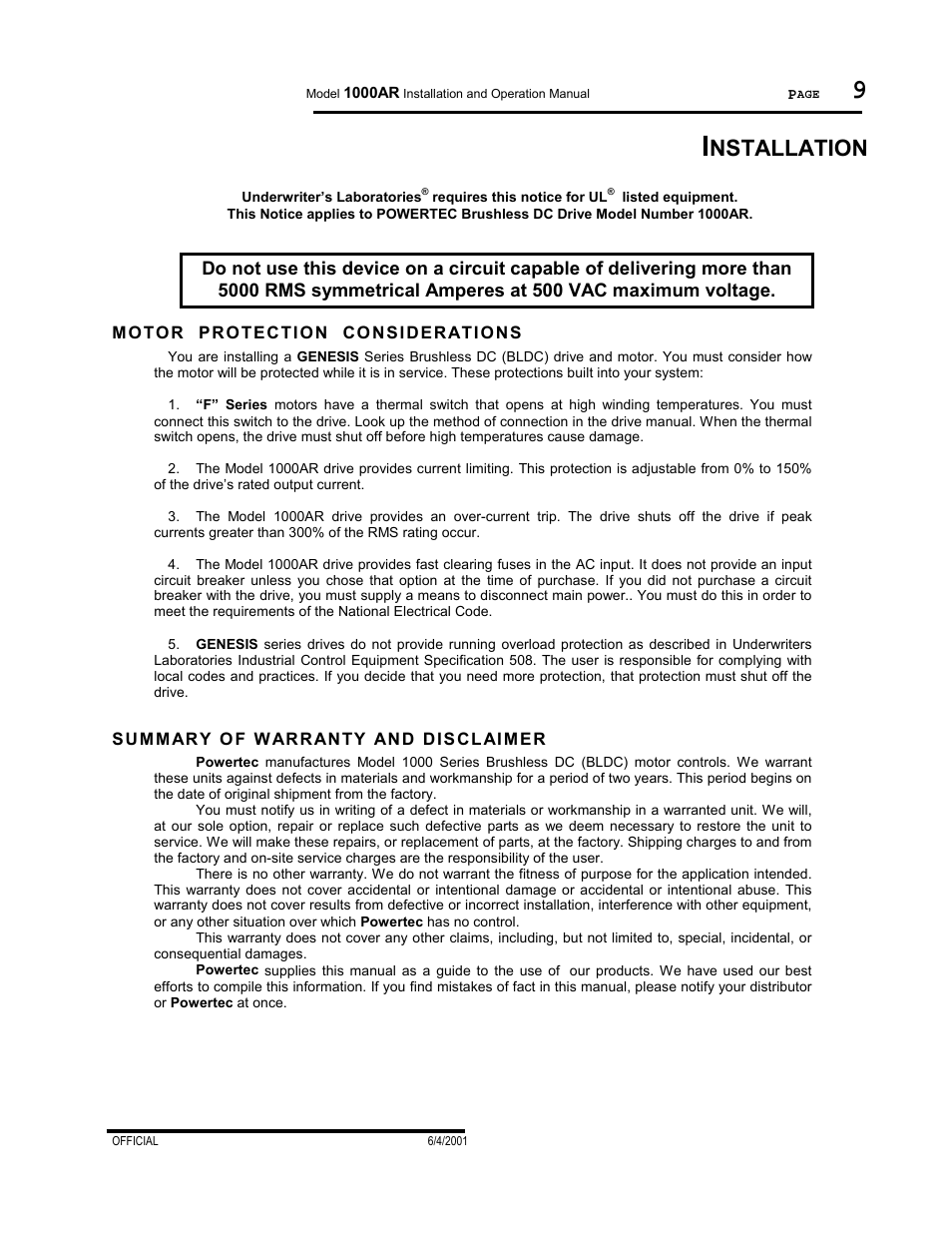 Model 1000AR Installation and Operation Manual PAGE 9

INSTALLATION

Underwriter's Laboratories® requires this notice for UL® listed equipment.
This Notice applies to POWERTEC Brushless DC Drive Model Number 1000AR.

Do not use this device on a circuit capable of delivering more than 5000 RMS symmetrical Amperes at 500 VAC maximum voltage.

MOTOR PROTECTION CONSIDERATIONS

You are installing a GENESIS Series Brushless DC (BLDC) drive and motor. You must consider how the motor will be protected while it is in service. These protections built into your system:

1. "F" Series motors have a thermal switch that opens at high winding temperatures. You must connect this switch to the drive. Look up the method of connection in the drive manual. When the thermal switch opens, the drive must shut off before high temperatures cause damage.

2. The Model 1000AR drive provides current limiting. This protection is adjustable from 0% to 150% of the drive's rated output current.

3. The Model 1000AR drive provides an over-current trip. The drive shuts off the drive if peak currents greater than 300% of the RMS rating occur.

4. The Model 1000AR drive provides fast clearing fuses in the AC input. It does not provide an input circuit breaker unless you chose that option at the time of purchase. If you did not purchase a circuit breaker with the drive, you must supply a means to disconnect main power.. You must do this in order to meet the requirements of the National Electrical Code.

5. GENESIS series drives do not provide running overload protection as described in Underwriters Laboratories Industrial Control Equipment Specification 508. The user is responsible for complying with local codes and practices. If you decide that you need more protection, that protection must shut off the drive.

SUMMARY OF WARRANTY AND DISCLAIMER

Powertec manufactures Model 1000 Series Brushless DC (BLDC) motor controls. We warrant these units against defects in materials and workmanship for a period of two years. This period begins on the date of original shipment from the factory.

You must notify us in writing of a defect in materials or workmanship in a warranted unit. We will, at our sole option, repair or replace such defective parts as we deem necessary to restore the unit to service. We will make these repairs, or replacement of parts, at the factory. Shipping charges to and from the factory and on-site service charges are the responsibility of the user.

There is no other warranty. We do not warrant the fitness of purpose for the application intended. This warranty does not cover accidental or intentional damage or accidental or intentional abuse. This warranty does not cover results from defective or incorrect installation, interference with other equipment, or any other situation over which Powertec has no control.

This warranty does not cover any other claims, including, but not limited to, special, incidental, or consequential damages.

Powertec supplies this manual as a guide to the use of our products. We have used our best efforts to compile this information. If you find mistakes of fact in this manual, please notify your distributor or Powertec at once.

OFFICIAL 6/4/2001